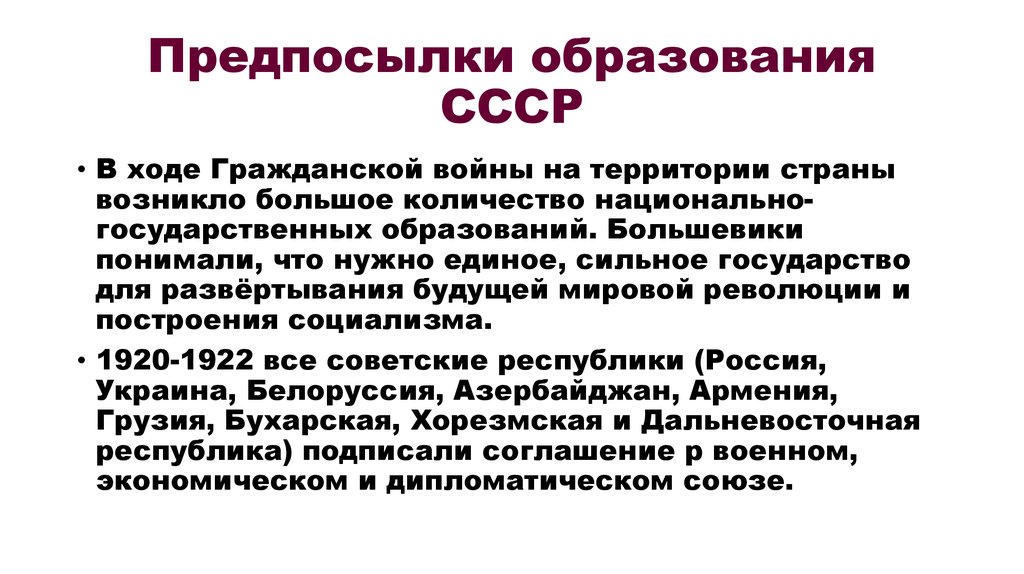 Предпосылки образования СССР

• В ходе Гражданской войны на территории страны возникло большое количество национально-государственных образований. Большевики понимали, что нужно единое, сильное государство для развёртывания будущей мировой революции и построения социализма.

• 1920-1922 все советские республики (Россия, Украина, Белоруссия, Азербайджан, Армения, Грузия, Бухарская, Хорезмская и Дальневосточная республика) подписали соглашение р военном, экономическом и дипломатическом союзе.